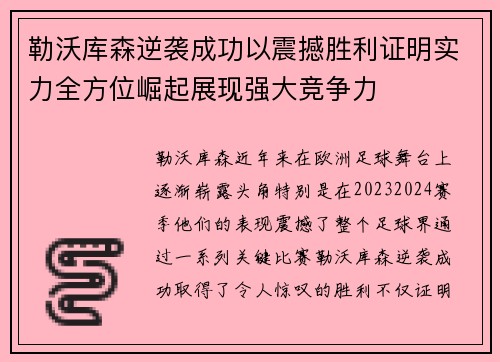 勒沃库森逆袭成功以震撼胜利证明实力全方位崛起展现强大竞争力

勒沃库森近年来在欧洲足球舞台上逐渐崭露头角特别是在20232024赛季他们的表现震撼了整个足球界通过一系列关键比赛勒沃库森逆袭成功取得了令人惊叹的胜利不仅证明